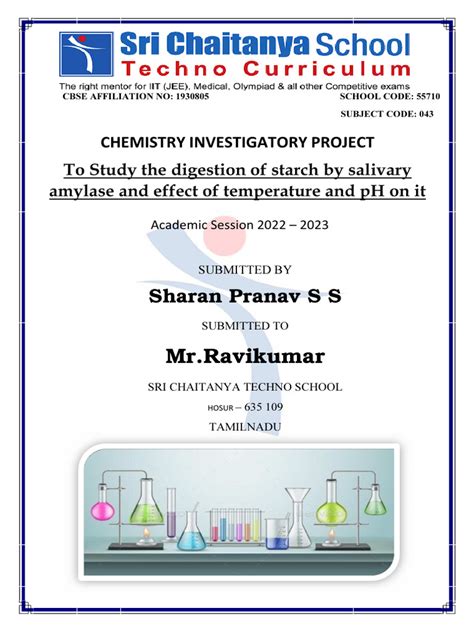 Sri Chaitanya School
Techno Curriculum
The right mentor for IIT (JEE), Medical, Olympiad & all other Competitive exams
CBSE AFFILIATION NO: 1930805 SCHOOL CODE: 55710
SUBJECT CODE: 043

CHEMISTRY INVESTIGATORY PROJECT

To Study the digestion of starch by salivary amylase and effect of temperature and pH on it

Academic Session 2022 – 2023

SUBMITTED BY

Sharan Pranav S S

SUBMITTED TO

Mr.Ravikumar

SRI CHAITANYA TECHNO SCHOOL

HOSUR – 635 109

TAMILNADU